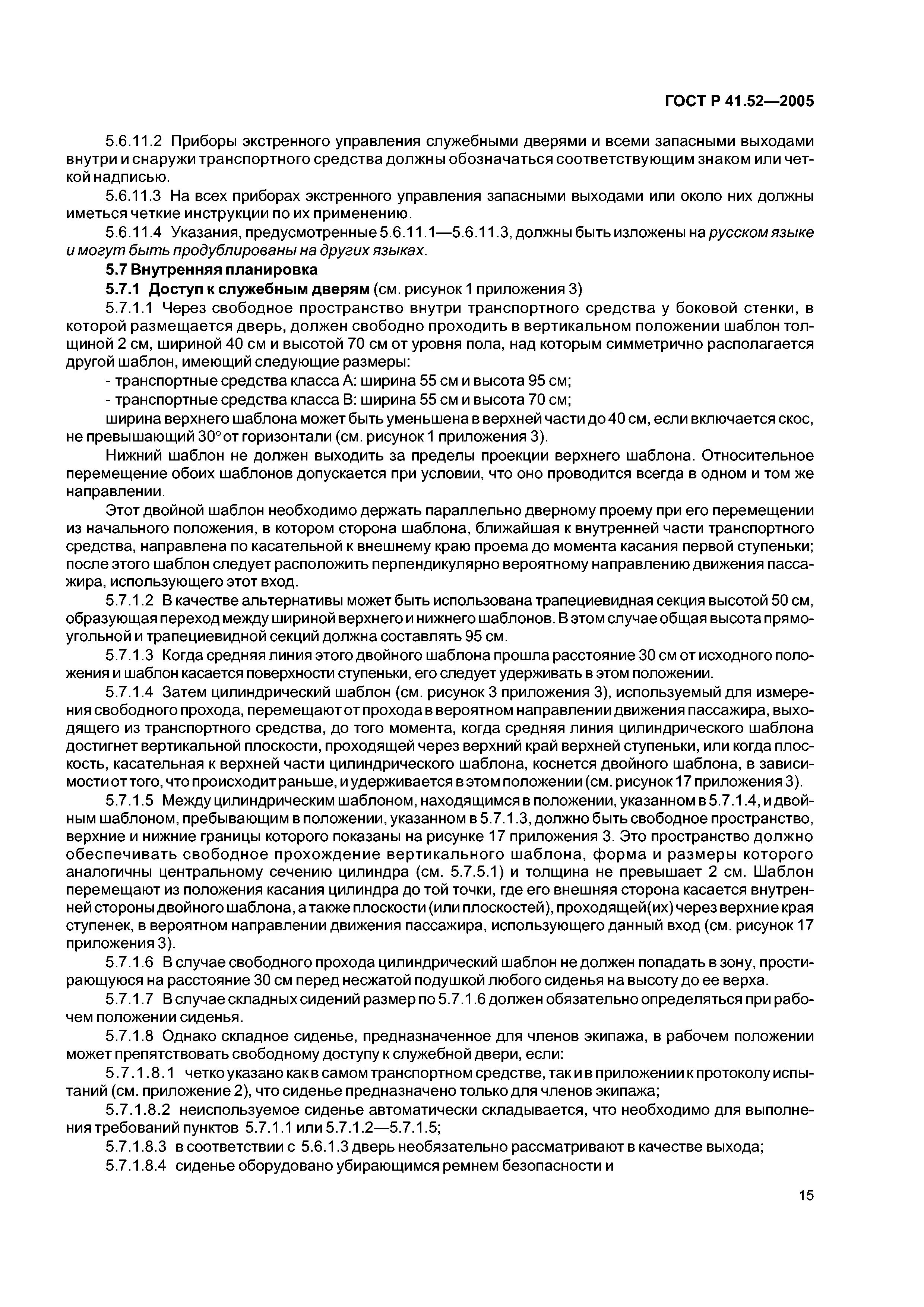 ГОСТ Р 41.52—2005

5.6.11.2 Приборы экстренного управления служебными дверями и всеми запасными выходами внутри и снаружи транспортного средства должны обозначаться соответствующим знаком или четкой надписью.

5.6.11.3 На всех приборах экстренного управления запасными выходами или около них должны иметься четкие инструкции по их применению.

5.6.11.4 Указания, предусмотренные 5.6.11.1—5.6.11.3, должны быть изложены на русском языке и могут быть продублированы на других языках.

5.7 Внутренняя планировка

5.7.1 Доступ к служебным дверям (см. рисунок 1 приложения 3)

5.7.1.1 Через свободное пространство внутри транспортного средства у боковой стенки, в которой размещается дверь, должен свободно проходить в вертикальном положении шаблон толщиной 2 см, шириной 40 см и высотой 70 см от уровня пола, над которым симметрично располагается другой шаблон, имеющий следующие размеры:

- транспортные средства класса А: ширина 55 см и высота 95 см;

- транспортные средства класса В: ширина 55 см и высота 70 см;

ширина верхнего шаблона может быть уменьшена в верхней части до 40 см, если включается скос, не превышающий 30° от горизонтали (см. рисунок 1 приложения 3).

Нижний шаблон не должен выходить за пределы проекции верхнего шаблона. Относительное перемещение обоих шаблонов допускается при условии, что оно проводится всегда в одном и том же направлении.

Этот двойной шаблон необходимо держать параллельно дверному проему при его перемещении из начального положения, в котором сторона шаблона, ближайшая к внутренней части транспортного средства, направлена по касательной к внешнему краю проема до момента касания первой ступеньки; после этого шаблон следует расположить перпендикулярно вероятному направлению движения пассажира, использующего этот вход.

5.7.1.2 В качестве альтернативы может быть использована трапециевидная секция высотой 50 см, образующая переход между шириной верхнего и нижнего шаблонов. В этом случае общая высота прямоугольной и трапециевидной секций должна составлять 95 см.

5.7.1.3 Когда средняя линия этого двойного шаблона прошла расстояние 30 см от исходного положения и шаблон касается поверхности ступеньки, его следует удерживать в этом положении.

5.7.1.4 Затем цилиндрический шаблон (см. рисунок 3 приложения 3), используемый для измерения свободного прохода, перемещают от прохода в вероятном направлении движения пассажира, выходящего из транспортного средства, до того момента, когда средняя линия цилиндрического шаблона достигнет вертикальной плоскости, проходящей через верхний край верхней ступеньки, или когда плоскость, касательная к верхней части цилиндрического шаблона, коснется двойного шаблона, в зависимости от того, что происходит раньше, и удерживается в этом положении (см. рисунок 17 приложения 3).

5.7.1.5 Между цилиндрическим шаблоном, находящимся в положении, указанном в 5.7.1.4, и двойным шаблоном, пребывающим в положении, указанном в 5.7.1.3, должно быть свободное пространство, верхние и нижние границы которого показаны на рисунке 17 приложения 3. Это пространство должно обеспечивать свободное прохождение вертикального шаблона, форма и размеры которого аналогичны центральному сечению цилиндра (см. 5.7.5.1) и толщина не превышает 2 см. Шаблон перемещают из положения касания цилиндра до той точки, где его внешняя сторона касается внутренней стороны двойного шаблона, а также плоскости (или плоскостей), проходящей(их) через верхние края ступенек, в вероятном направлении движения пассажира, использующего данный вход (см. рисунок 17 приложения 3).

5.7.1.6 В случае свободного прохода цилиндрический шаблон не должен попадать в зону, простирающуюся на расстояние 30 см перед несжатой подушкой любого сиденья на высоту до ее верха.

5.7.1.7 В случае складных сидений размер по 5.7.1.6 должен обязательно определяться при рабочем положении сиденья.

5.7.1.8 Однако складное сиденье, предназначенное для членов экипажа, в рабочем положении может препятствовать свободному доступу к служебной двери, если:

5.7.1.8.1 четко указано как в самом транспортном средстве, так и в приложении к протоколу испытаний (см. приложение 2), что сиденье предназначено только для членов экипажа;

5.7.1.8.2 неиспользуемое сиденье автоматически складывается, что необходимо для выполнения требований пунктов 5.7.1.1 или 5.7.1.2—5.7.1.5;

5.7.1.8.3 в соответствии с 5.6.1.3 дверь необязательно рассматривают в качестве выхода;

5.7.1.8.4 сиденье оборудовано убирающимся ремнем безопасности и

15